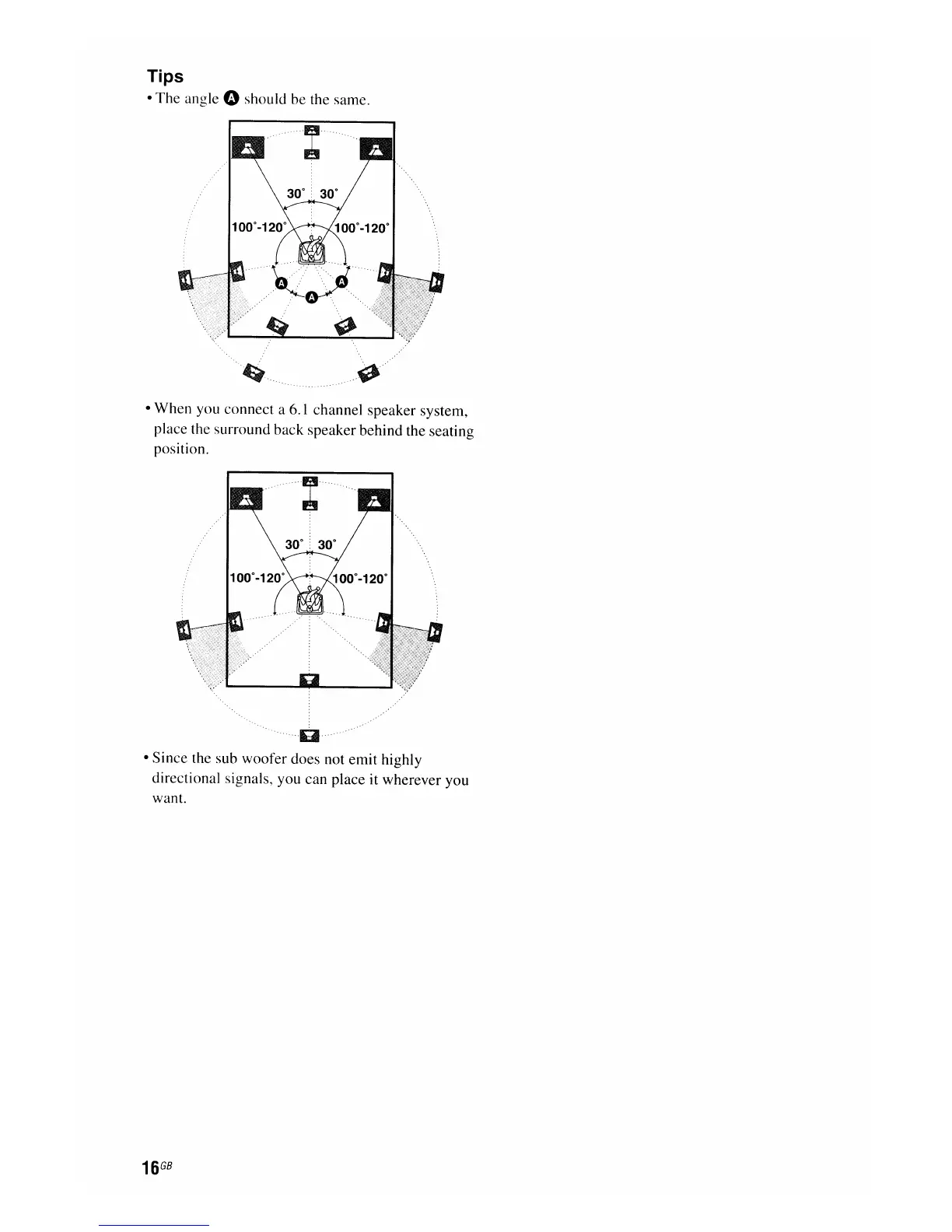 Tips

• The angle A should be the same.

30° 30°

100°-120°

100°-120°

A

A

A

• When you connect a 6.1 channel speaker system, place the surround back speaker behind the seating position.

30° 30°

100°-120°

100°-120°

• Since the sub woofer does not emit highly directional signals, you can place it wherever you want.

16GB